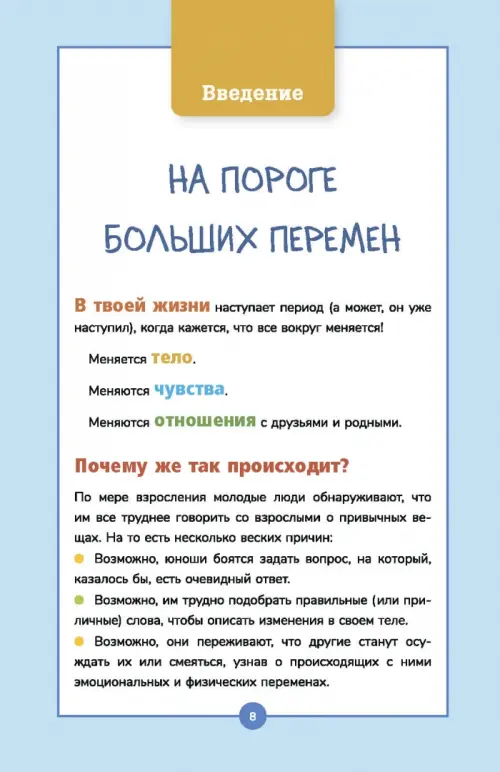 Введение

НА ПОРОГЕ БОЛЬШИХ ПЕРЕМЕН

В твоей жизни наступает период (а может, он уже наступил), когда кажется, что все вокруг меняется!

Меняется тело.

Меняются чувства.

Меняются отношения с друзьями и родными.

Почему же так происходит?

По мере взросления молодые люди обнаруживают, что им все труднее говорить со взрослыми о привычных вещах. На то есть несколько веских причин:

Возможно, юноши боятся задать вопрос, на который, казалось бы, есть очевидный ответ.

Возможно, им трудно подобрать правильные (или приличные) слова, чтобы описать изменения в своем теле.

Возможно, они переживают, что другие станут осуждать их или смеяться, узнав о происходящих с ними эмоциональных и физических переменах.

8